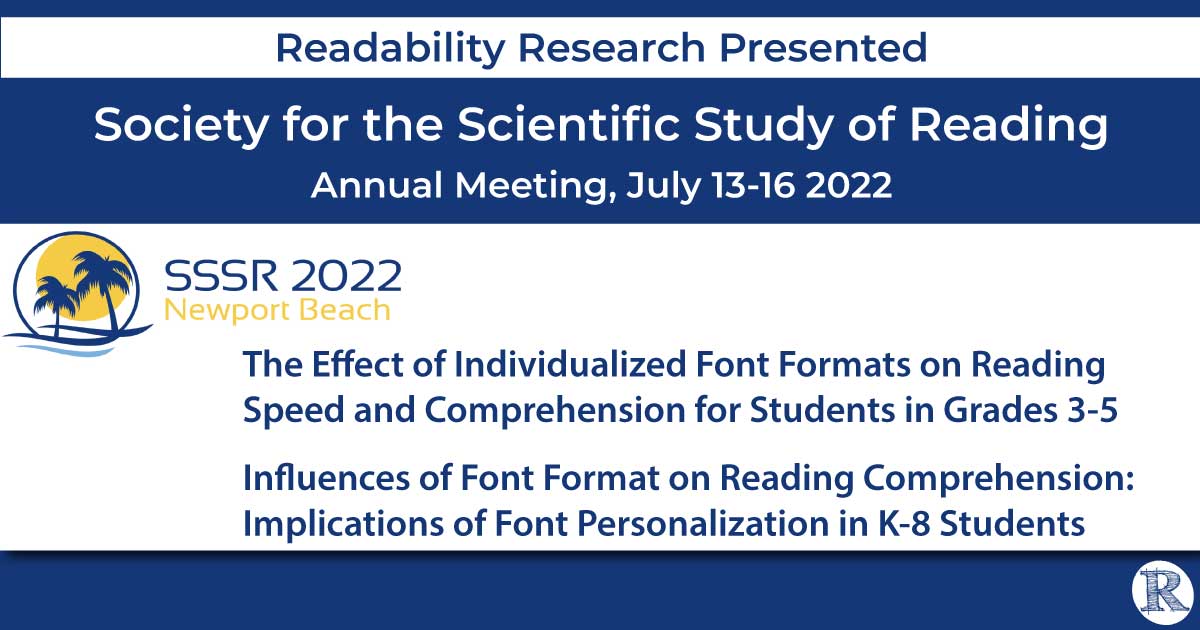 Readability Research Presented

Society for the Scientific Study of Reading

Annual Meeting, July 13-16 2022

SSSR 2022
Newport Beach

The Effect of Individualized Font Formats on Reading Speed and Comprehension for Students in Grades 3-5

Influences of Font Format on Reading Comprehension: Implications of Font Personalization in K-8 Students

R